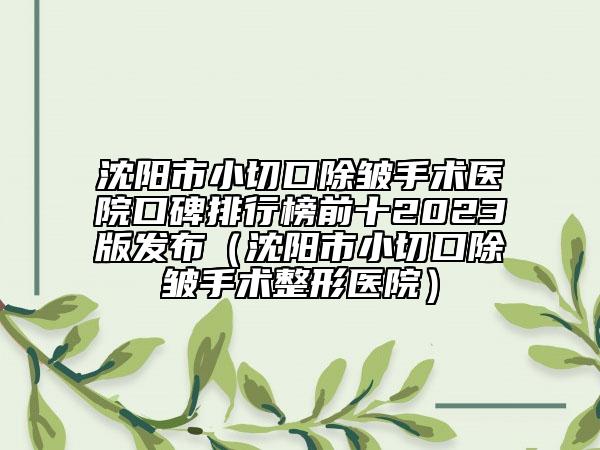 沈阳市小切口除皱手术医院口碑排行榜前十2023版发布（沈阳市小切口除皱手术整形医院）